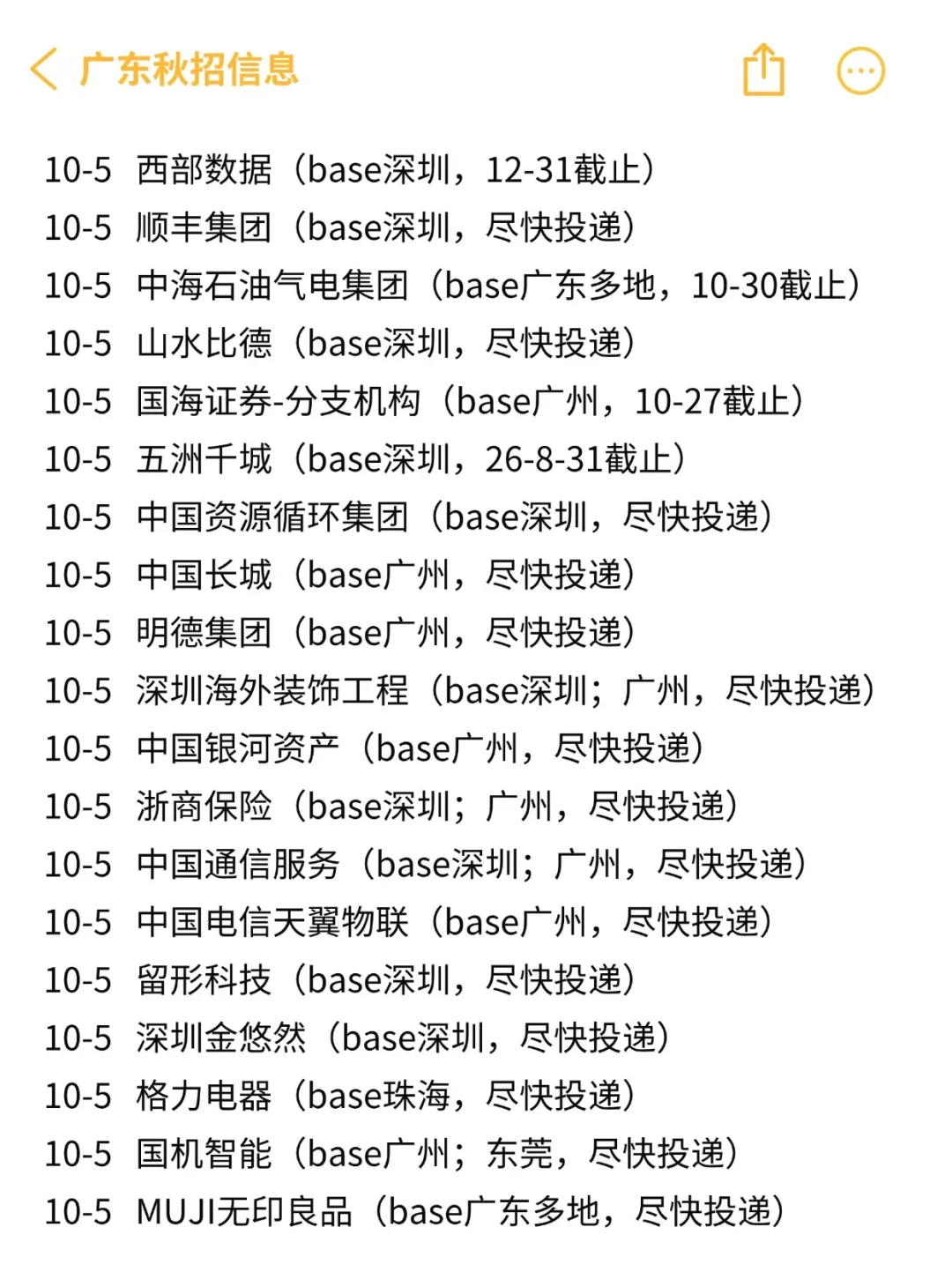 广东秋招信息

10-5 西部数据（base深圳，12-31截止）
10-5 顺丰集团（base深圳，尽快投递）
10-5 中海石油气电集团（base广东多地，10-30截止）
10-5 山水比德（base深圳，尽快投递）
10-5 国海证券-分支机构（base广州，10-27截止）
10-5 五洲千城（base深圳，26-8-31截止）
10-5 中国资源循环集团（base深圳，尽快投递）
10-5 中国长城（base广州，尽快投递）
10-5 明德集团（base广州，尽快投递）
10-5 深圳海外装饰工程（base深圳；广州，尽快投递）
10-5 中国银河资产（base广州，尽快投递）
10-5 浙商保险（base深圳；广州，尽快投递）
10-5 中国通信服务（base深圳；广州，尽快投递）
10-5 中国电信天翼物联（base广州，尽快投递）
10-5 留形科技（base深圳，尽快投递）
10-5 深圳金悠然（base深圳，尽快投递）
10-5 格力电器（base珠海，尽快投递）
10-5 国机智能（base广州；东莞，尽快投递）
10-5 MUJI无印良品（base广东多地，尽快投递）